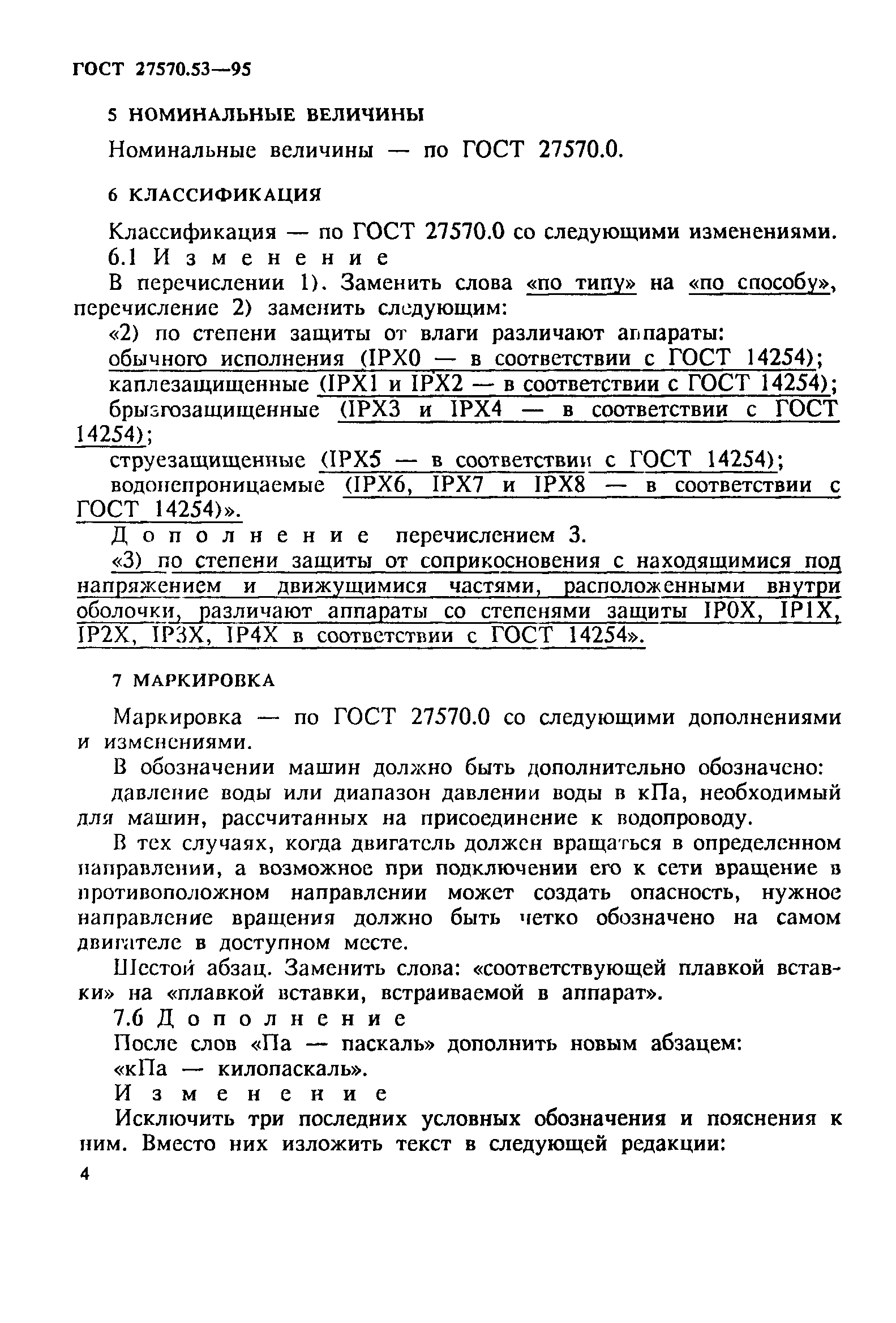 ГОСТ 27570.53—95

5 НОМИНАЛЬНЫЕ ВЕЛИЧИНЫ

Номинальные величины — по ГОСТ 27570.0.

6 КЛАССИФИКАЦИЯ

Классификация — по ГОСТ 27570.0 со следующими изменениями.
6.1 Изменение
В перечислении 1). Заменить слова «по типу» на «по способу», перечисление 2) заменить следующим:
«2) по степени защиты от влаги различают аппараты:
обычного исполнения (IPX0 — в соответствии с ГОСТ 14254);
каплезащищенные (IPX1 и IPX2 — в соответствии с ГОСТ 14254);
брызгозащищенные (IPX3 и IPX4 — в соответствии с ГОСТ 14254);
струезащищенные (IPX5 — в соответствии с ГОСТ 14254);
водонепроницаемые (IPX6, IPX7 и IPX8 — в соответствии с ГОСТ 14254)».
Дополнение перечислением 3.
«3) по степени защиты от соприкосновения с находящимися под напряжением и движущимися частями, расположенными внутри оболочки, различают аппараты со степенями защиты IP0X, IP1X, IP2X, IP3X, IP4X в соответствии с ГОСТ 14254».

7 МАРКИРОВКА

Маркировка — по ГОСТ 27570.0 со следующими дополнениями и изменениями.
В обозначении машин должно быть дополнительно обозначено:
давление воды или диапазон давлении воды в кПа, необходимый для машин, рассчитанных на присоединение к водопроводу.
В тех случаях, когда двигатель должен вращаться в определенном направлении, а возможное при подключении его к сети вращение в противоположном направлении может создать опасность, нужное направление вращения должно быть четко обозначено на самом двигателе в доступном месте.
Шестой абзац. Заменить слова: «соответствующей плавкой вставки» на «плавкой вставки, встраиваемой в аппарат».
7.6 Дополнение
После слов «Па — паскаль» дополнить новым абзацем:
«кПа — килопаскаль».
Изменение
Исключить три последних условных обозначения и пояснения к ним. Вместо них изложить текст в следующей редакции:

4